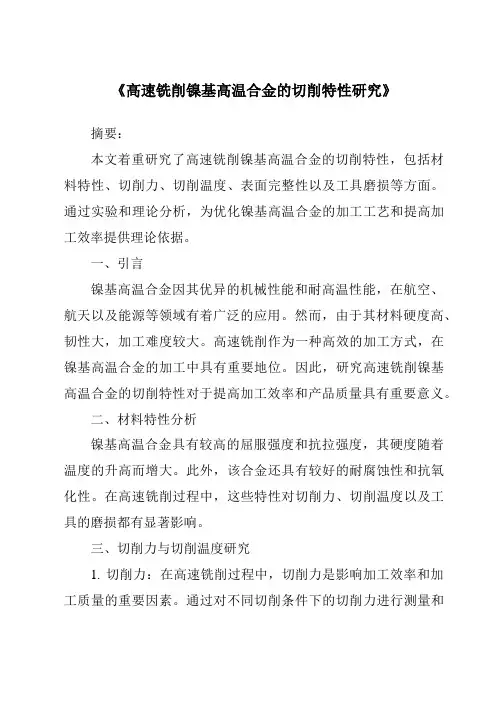 《高速铣削镍基高温合金的切削特性研究》

摘要：

本文着重研究了高速铣削镍基高温合金的切削特性，包括材料特性、切削力、切削温度、表面完整性以及工具磨损等方面。通过实验和理论分析，为优化镍基高温合金的加工工艺和提高加工效率提供理论依据。

一、引言

镍基高温合金因其优异的机械性能和耐高温性能，在航空、航天以及能源等领域有着广泛的应用。然而，由于其材料硬度高、韧性大，加工难度较大。高速铣削作为一种高效的加工方式，在镍基高温合金的加工中具有重要地位。因此，研究高速铣削镍基高温合金的切削特性对于提高加工效率和产品质量具有重要意义。

二、材料特性分析

镍基高温合金具有较高的屈服强度和抗拉强度，其硬度随着温度的升高而增大。此外，该合金还具有较好的耐腐蚀性和抗氧化性。在高速铣削过程中，这些特性对切削力、切削温度以及工具的磨损都有显著影响。

三、切削力与切削温度研究

1. 切削力：在高速铣削过程中，切削力是影响加工效率和加工质量的重要因素。通过对不同切削条件下的切削力进行测量和